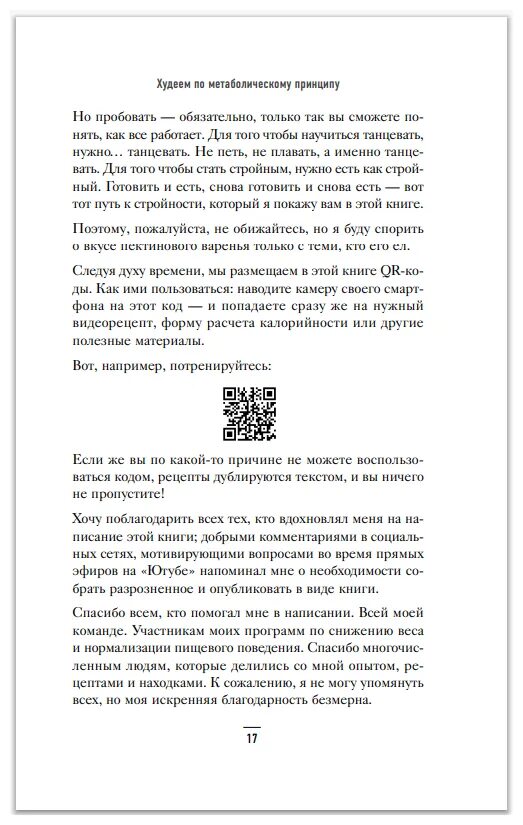 Худеем по метаболическому принципу

Но пробовать — обязательно, только так вы сможете понять, как все работает. Для того чтобы научиться танцевать, нужно… танцевать. Не петь, не плавать, а именно танцевать. Для того чтобы стать стройным, нужно есть как стройный. Готовить и есть, снова готовить и снова есть — вот тот путь к стройности, который я покажу вам в этой книге.

Поэтому, пожалуйста, не обижайтесь, но я буду спорить о вкусе пектинового варенья только с теми, кто его ел.

Следуя духу времени, мы размещаем в этой книге QR-коды. Как ими пользоваться: наводите камеру своего смартфона на этот код — и попадаете сразу же на нужный видеорецепт, форму расчета калорийности или другие полезные материалы.

Вот, например, потренируйтесь:

Если же вы по какой-то причине не можете воспользоваться кодом, рецепты дублируются текстом, и вы ничего не пропустите!

Хочу поблагодарить всех тех, кто вдохновлял меня на написание этой книги; добрыми комментариями в социальных сетях, мотивирующими вопросами во время прямых эфиров на «Ютубе» напоминал мне о необходимости собрать разрозненное и опубликовать в виде книги.

Спасибо всем, кто помогал мне в написании. Всей моей команде. Участникам моих программ по снижению веса и нормализации пищевого поведения. Спасибо многочисленным людям, которые делились со мной опытом, рецептами и находками. К сожалению, я не могу упомянуть всех, но моя искренняя благодарность безмерна.

17